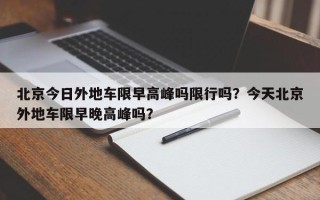 北京今日外地车限早高峰吗限行吗？今天北京外地车限早晚高峰吗？